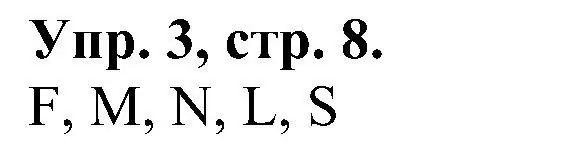 Упр. 3, стр. 8.
F, M, N, L, S